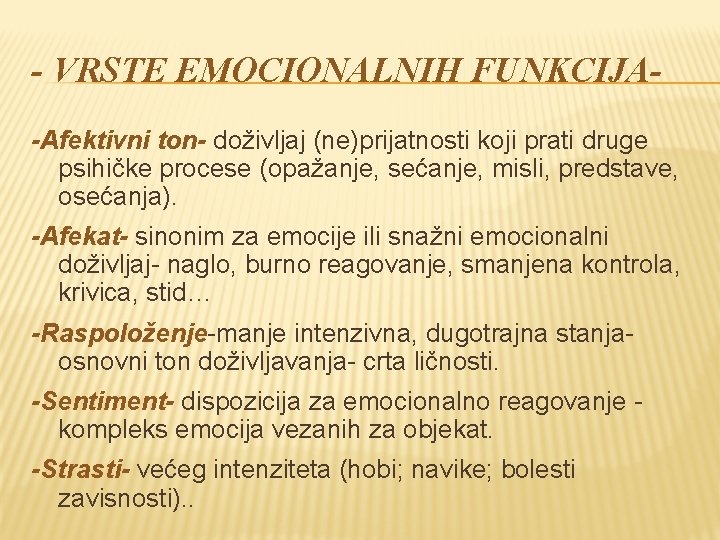 - VRSTE EMOCIONALNIH FUNKCIJA-

-Afektivni ton- doživljaj (ne)prijatnosti koji prati druge psihičke procese (opažanje, sećanje, misli, predstave, osećanja).

-Afekat- sinonim za emocije ili snažni emocionalni doživljaj- naglo, burno reagovanje, smanjena kontrola, krivica, stid…

-Raspoloženje-manje intenzivna, dugotrajna stanja- osnovni ton doživljavanja- crta ličnosti.

-Sentiment- dispozicija za emocionalno reagovanje - kompleks emocija vezanih za objekat.

-Strasti- većeg intenziteta (hobi; navike; bolesti zavisnosti)..